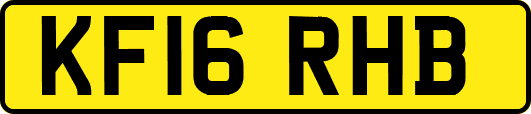 KF16 RHB